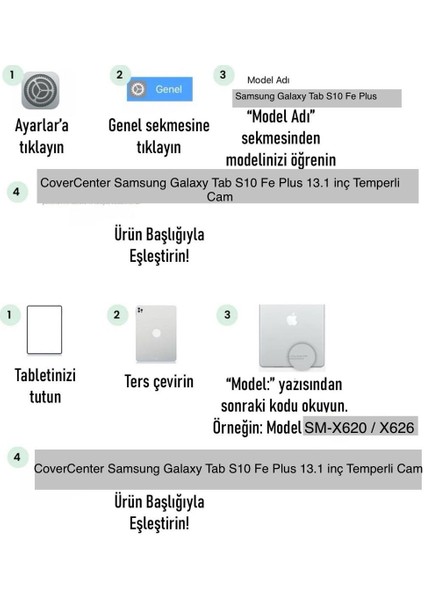 1

Ayarlar'a tıklayın

2

Genel

Genel sekmesine tıklayın

3

Model Adı

Samsung Galaxy Tab S10 Fe Plus

"Model Adı" sekmesinden modelinizi öğrenin

4

CoverCenter Samsung Galaxy Tab S10 Fe Plus 13.1 inç Temperli Cam

Ürün Başlığıyla Eşleştirin!

1

Tabletinizi tutun

2

Ters çevirin

3

"Model:" yazısından sonraki kodu okuyun. Örneğin: Model SM-X620 / X626

4

CoverCenter Samsung Galaxy Tab S10 Fe Plus 13.1 inç Temperli Cam

Ürün Başlığıyla Eşleştirin!